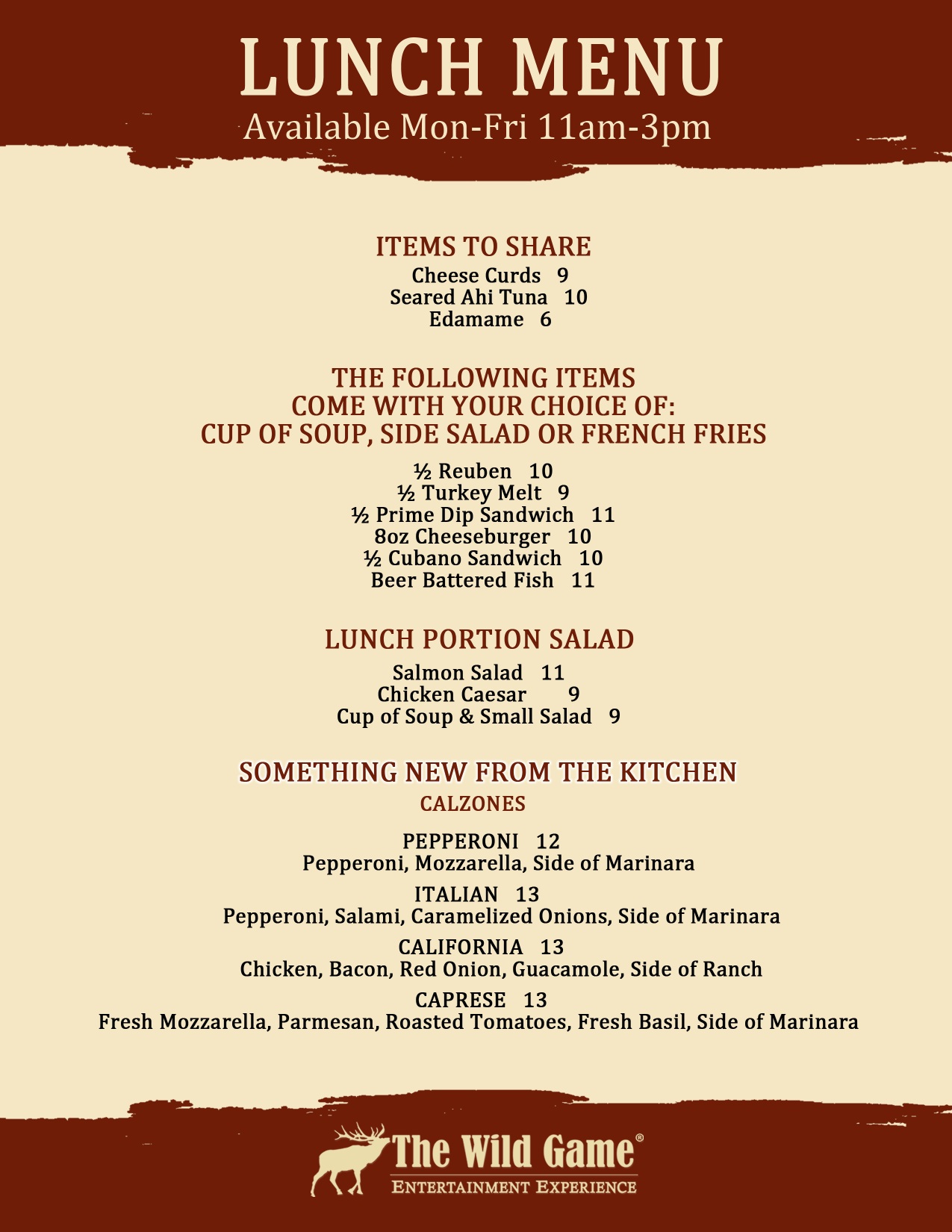 LUNCH MENU
Available Mon-Fri 11am-3pm

ITEMS TO SHARE
Cheese Curds 9
Seared Ahi Tuna 10
Edamame 6

THE FOLLOWING ITEMS COME WITH YOUR CHOICE OF: CUP OF SOUP, SIDE SALAD OR FRENCH FRIES

½ Reuben 10
½ Turkey Melt 9
½ Prime Dip Sandwich 11
8oz Cheeseburger 10
½ Cubano Sandwich 10
Beer Battered Fish 11

LUNCH PORTION SALAD
Salmon Salad 11
Chicken Caesar 9
Cup of Soup & Small Salad 9

SOMETHING NEW FROM THE KITCHEN
CALZONES

PEPPERONI 12
Pepperoni, Mozzarella, Side of Marinara

ITALIAN 13
Pepperoni, Salami, Caramelized Onions, Side of Marinara

CALIFORNIA 13
Chicken, Bacon, Red Onion, Guacamole, Side of Ranch

CAPRESE 13
Fresh Mozzarella, Parmesan, Roasted Tomatoes, Fresh Basil, Side of Marinara

The Wild Game®
ENTERTAINMENT EXPERIENCE